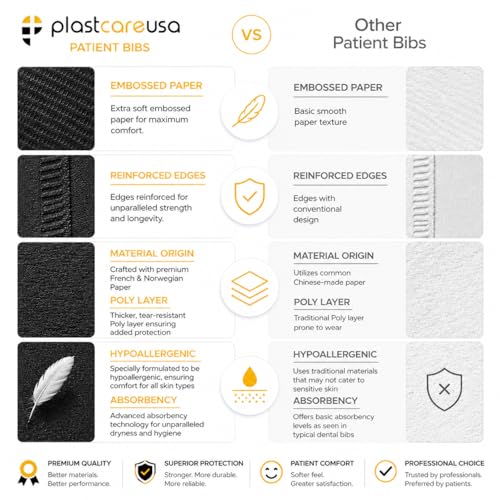 plastcareusa
PATIENT BIBS

VS

Other
Patient Bibs

EMBOSSED PAPER
Extra soft embossed paper for maximum comfort.

REINFORCED EDGES
Edges reinforced for unparalleled strength and longevity.

MATERIAL ORIGIN
Crafted with premium French & Norwegian Paper

POLY LAYER
Thicker, tear-resistant Poly layer ensuring added protection

HYPOALLERGENIC
Specially formulated to be hypoallergenic, ensuring comfort for all skin types

ABSORBENCY
Advanced absorbency technology for unparalleled dryness and hygiene

EMBOSSED PAPER
Basic smooth paper texture

REINFORCED EDGES
Edges with conventional design

MATERIAL ORIGIN
Utilizes common Chinese-made paper

POLY LAYER
Traditional Poly layer prone to wear

HYPOALLERGENIC
Uses traditional materials that may not cater to sensitive skin

ABSORBENCY
Offers basic absorbency levels as seen in typical dental bibs

PREMIUM QUALITY
Better materials.
Better performance.

SUPERIOR PROTECTION
Stronger. More durable.
More reliable.

PATIENT COMFORT
Softer feel.
Greater satisfaction.

PROFESSIONAL CHOICE
Trusted by professionals.
Preferred by patients.